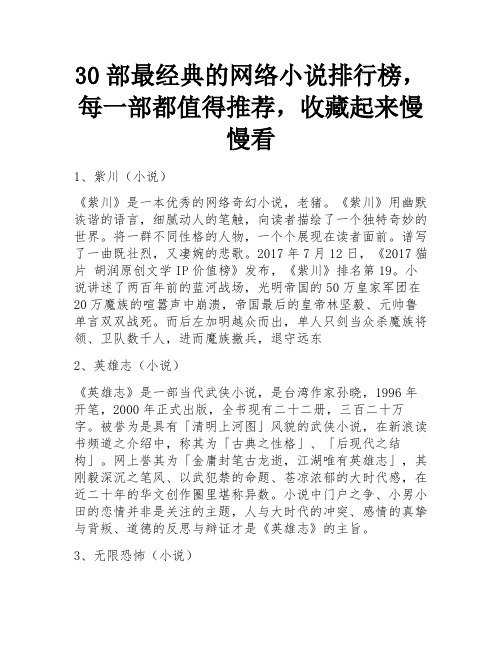 30 部最经典的网络小说排行榜，每一部都值得推荐，收藏起来慢慢看

1、紫川（小说）

《紫川》是一本优秀的网络奇幻小说，老猪。《紫川》用幽默诙谐的语言，细腻动人的笔触，向读者描绘了一个独特奇妙的世界。将一群不同性格的人物，一个个展现在读者面前。谱写了一曲既壮烈，又凄婉的悲歌。2017 年 7 月 12 日，《2017 猫片 胡润原创文学 IP 价值榜》发布，《紫川》排名第 19。小说讲述了两百年前的蓝河战场，光明帝国的 50 万皇家军团在 20 万魔族的喧嚣声中崩溃，帝国最后的皇帝林坚毅、元帅鲁单言双双战死。而后左加明越众而出，单人只剑当众杀魔族将领、卫队数千人，进而魔族撤兵，退守远东

2、英雄志（小说）

《英雄志》是一部当代武侠小说，是台湾作家孙晓，1996 年开笔，2000 年正式出版，全书现有二十二册，三百二十万字。被誉为是具有「清明上河图」风貌的武侠小说，在新浪读书频道之介绍中，称其为「古典之性格」、「后现代之结构」。网上誉其为「金庸封笔古龙逝，江湖唯有英雄志」，其刚毅深沉之笔风、以武犯禁的命题、苍凉浓郁的大时代感，在近二十年的华文创作圈里堪称异数。小说中门户之争、小男小田的恋情并非是关注的主题，人与大时代的冲突、感情的真挚与背叛、道德的反思与辩证才是《英雄志》的主旨。

3、无限恐怖（小说）